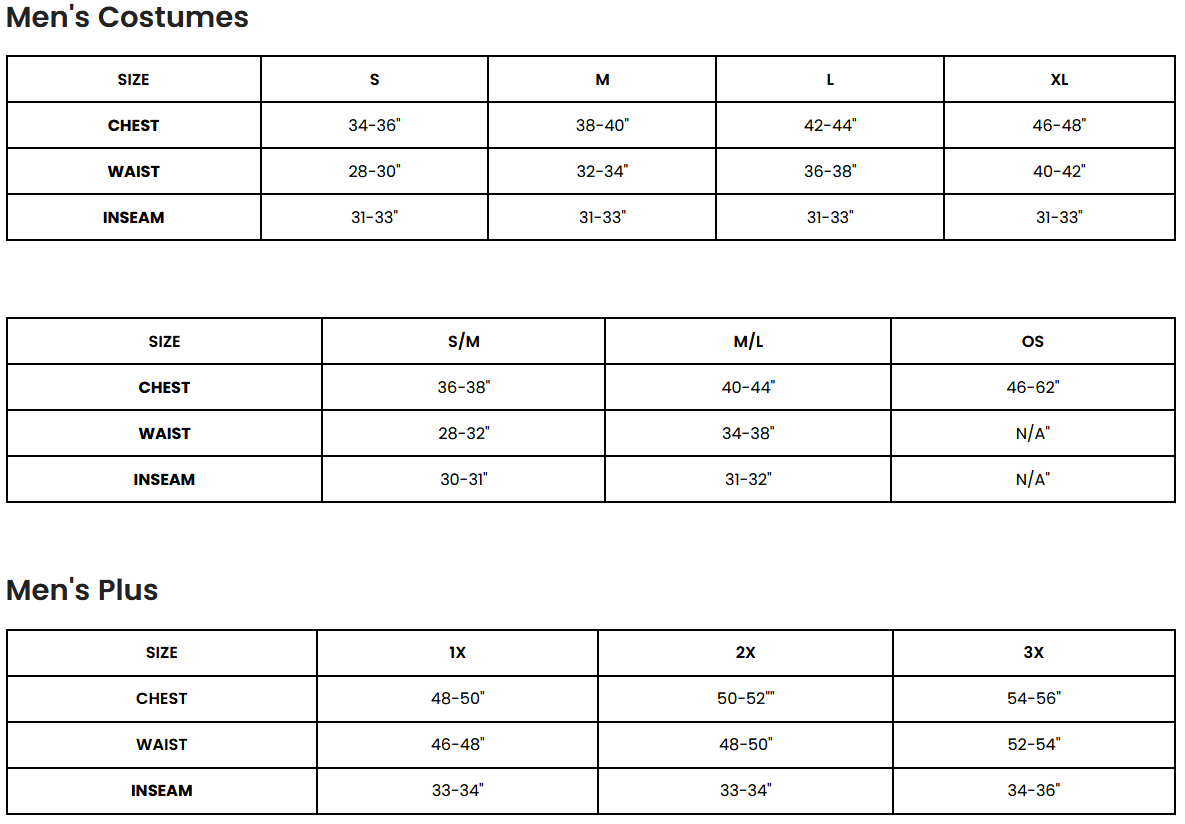 Men's Costumes

| SIZE | S | M | L | XL |
|---|---|---|---|---|
| CHEST | 34-36" | 38-40" | 42-44" | 46-48" |
| WAIST | 28-30" | 32-34" | 36-38" | 40-42" |
| INSEAM | 31-33" | 31-33" | 31-33" | 31-33" |

| SIZE | S/M | M/L | OS |
|---|---|---|---|
| CHEST | 36-38" | 40-44" | 46-62" |
| WAIST | 28-32" | 34-38" | N/A" |
| INSEAM | 30-31" | 31-32" | N/A" |

Men's Plus

| SIZE | 1X | 2X | 3X |
|---|---|---|---|
| CHEST | 48-50" | 50-52"" | 54-56" |
| WAIST | 46-48" | 48-50" | 52-54" |
| INSEAM | 33-34" | 33-34" | 34-36" |